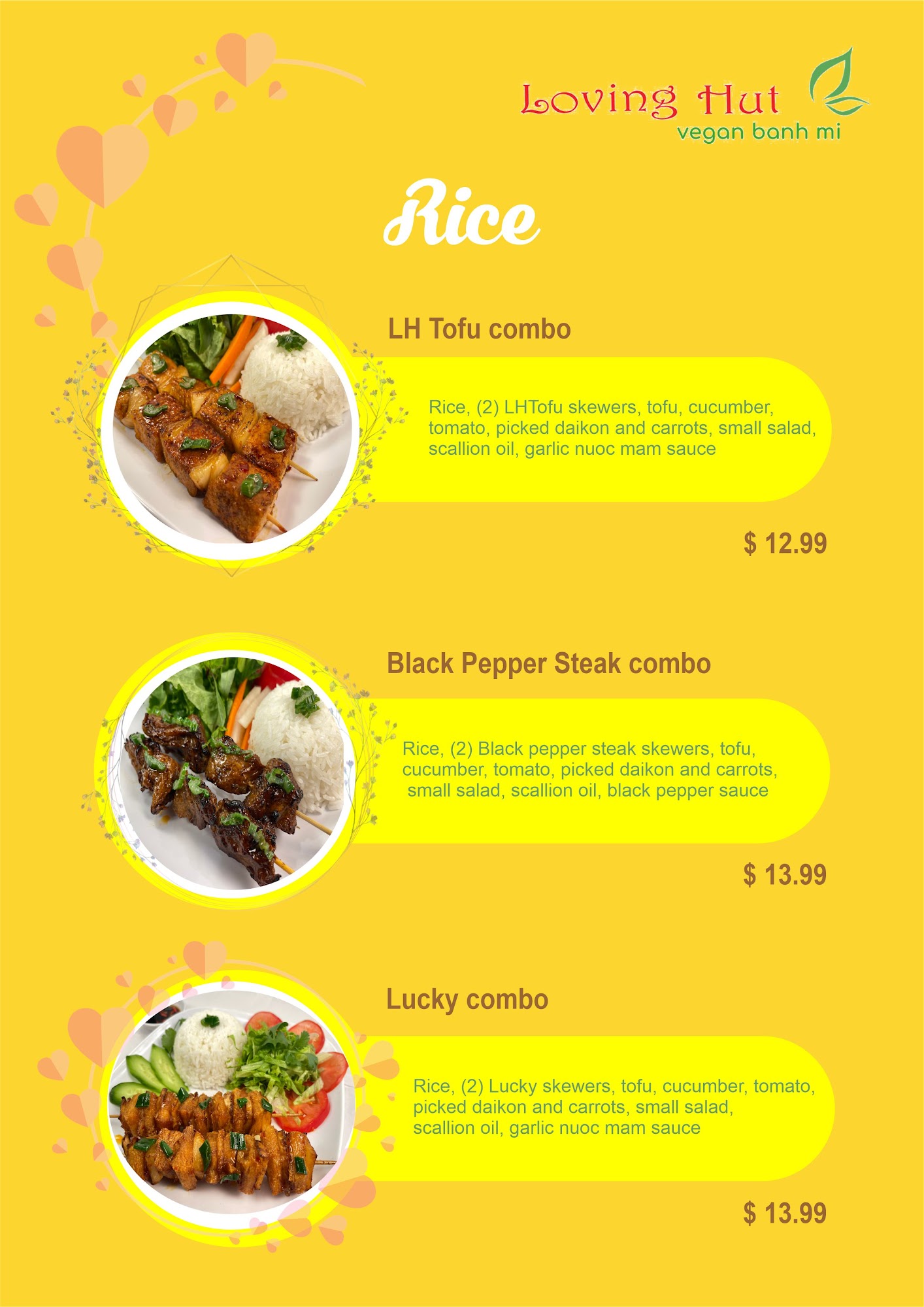 Loving Hut
vegan banh mi

Rice

LH Tofu combo

Rice, (2) LHTofu skewers, tofu, cucumber, tomato, picked daikon and carrots, small salad, scallion oil, garlic nuoc mam sauce

$ 12.99

Black Pepper Steak combo

Rice, (2) Black pepper steak skewers, tofu, cucumber, tomato, picked daikon and carrots, small salad, scallion oil, black pepper sauce

$ 13.99

Lucky combo

Rice, (2) Lucky skewers, tofu, cucumber, tomato, picked daikon and carrots, small salad, scallion oil, garlic nuoc mam sauce

$ 13.99